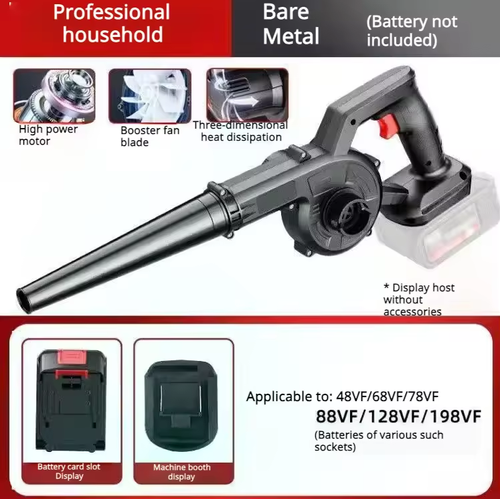 Professional household

Bare Metal

(Battery not included)

High power motor

Booster fan blade

Three-dimensional heat dissipation

* Display host without accessories

Battery card slot Display

Machine booth display

Applicable to: 48VF/68VF/78VF

88VF/128VF/198VF

(Batteries of various such sockets)